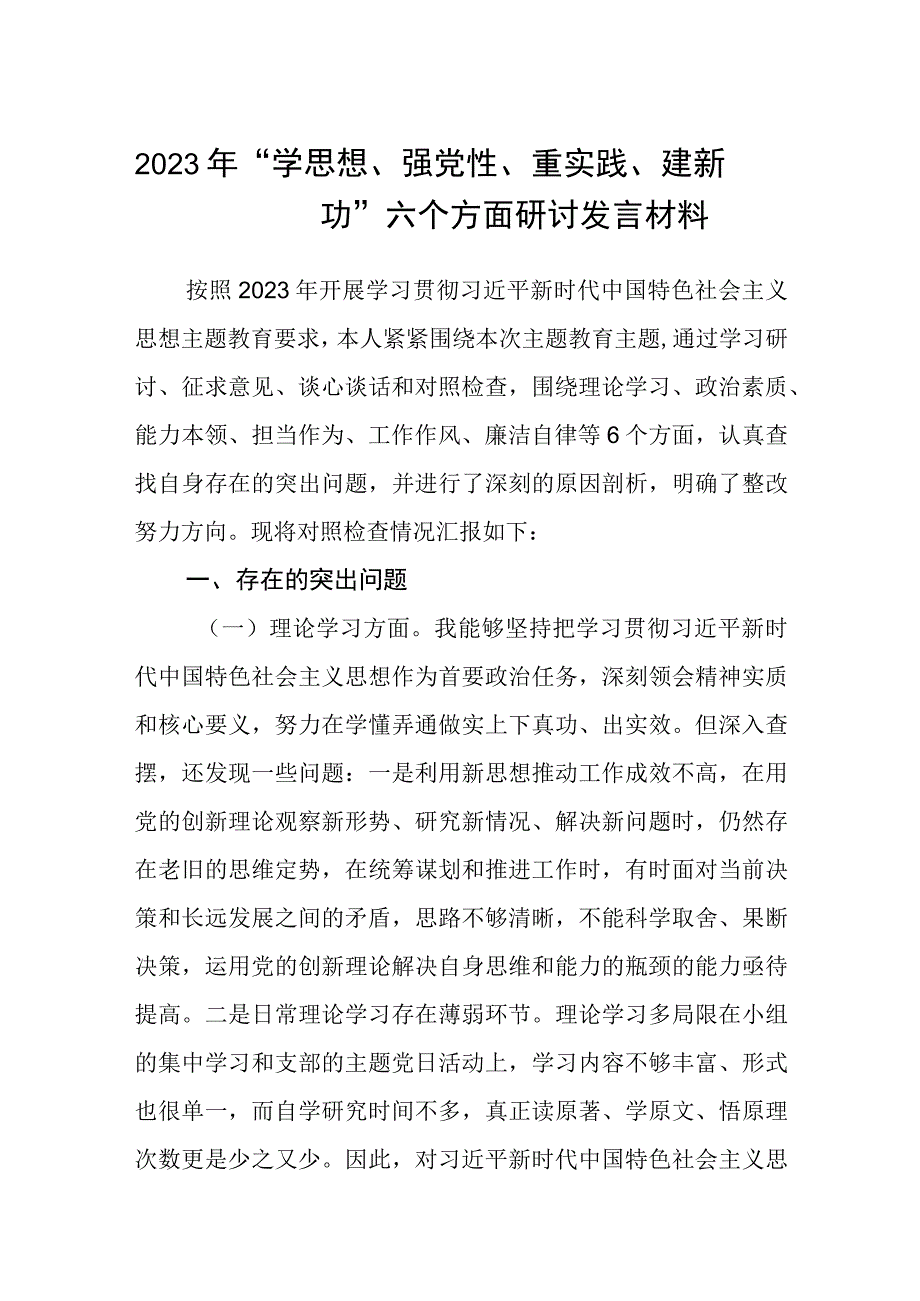 2023年“学思想、强党性、重实践、建新功”六个方面研讨发言材料

按照2023年开展学习贯彻习近平新时代中国特色社会主义思想主题教育要求，本人紧紧围绕本次主题教育主题,通过学习研讨、征求意见、谈心谈话和对照检查，围绕理论学习、政治素质、能力本领、担当作为、工作作风、廉洁自律等6个方面，认真查找自身存在的突出问题，并进行了深刻的原因剖析，明确了整改努力方向。现将对照检查情况汇报如下：

一、存在的突出问题

（一）理论学习方面。我能够坚持把学习贯彻习近平新时代中国特色社会主义思想作为首要政治任务，深刻领会精神实质和核心要义，努力在学懂弄通做实上下真功、出实效。但深入查摆，还发现一些问题：一是利用新思想推动工作成效不高，在用党的创新理论观察新形势、研究新情况、解决新问题时，仍然存在老旧的思维定势，在统筹谋划和推进工作时，有时面对当前决策和长远发展之间的矛盾，思路不够清晰，不能科学取舍、果断决策，运用党的创新理论解决自身思维和能力的瓶颈的能力亟待提高。二是日常理论学习存在薄弱环节。理论学习多局限在小组的集中学习和支部的主题党日活动上，学习内容不够丰富、形式也很单一，而自学研究时间不多，真正读原著、学原文、悟原理次数更是少之又少。因此，对习近平新时代中国特色社会主义思